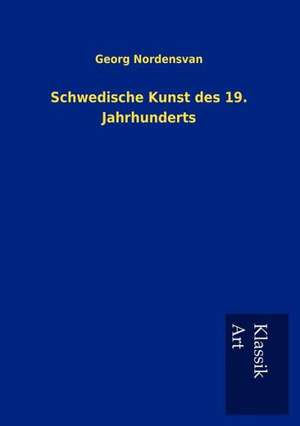 Georg Nordensvan

Schwedische Kunst des 19. Jahrhunderts

Klassik
Art